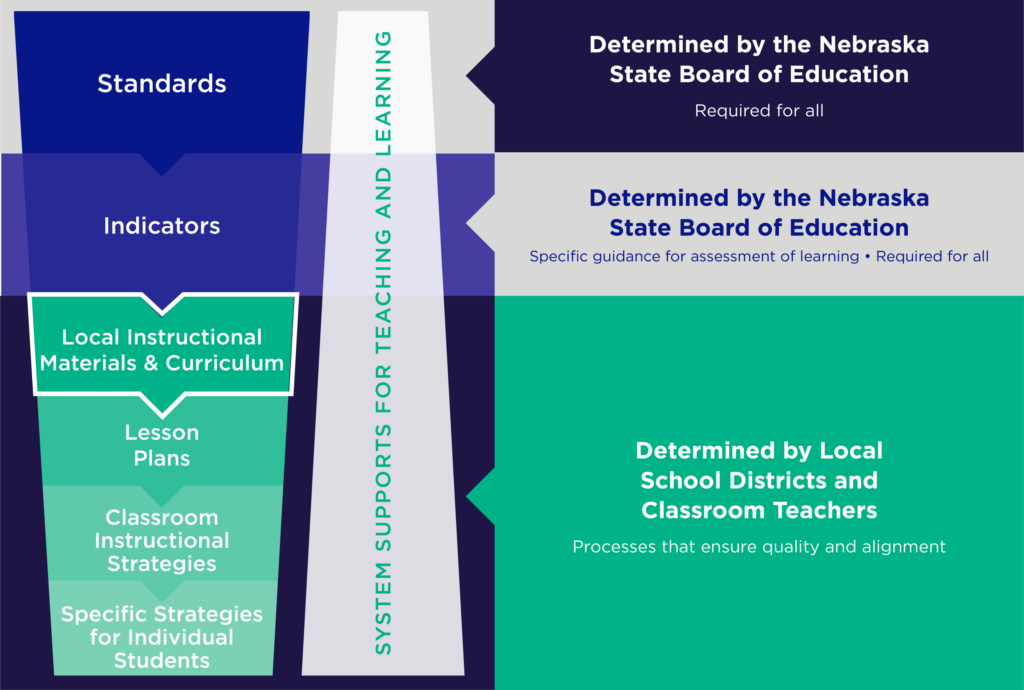 Standards

Indicators

Local Instructional Materials & Curriculum

Lesson Plans

Classroom Instructional Strategies

Specific Strategies for Individual Students

SYSTEM SUPPORTS FOR TEACHING AND LEARNING

Determined by the Nebraska State Board of Education

Required for all

Determined by the Nebraska State Board of Education

Specific guidance for assessment of learning • Required for all

Determined by Local School Districts and Classroom Teachers

Processes that ensure quality and alignment